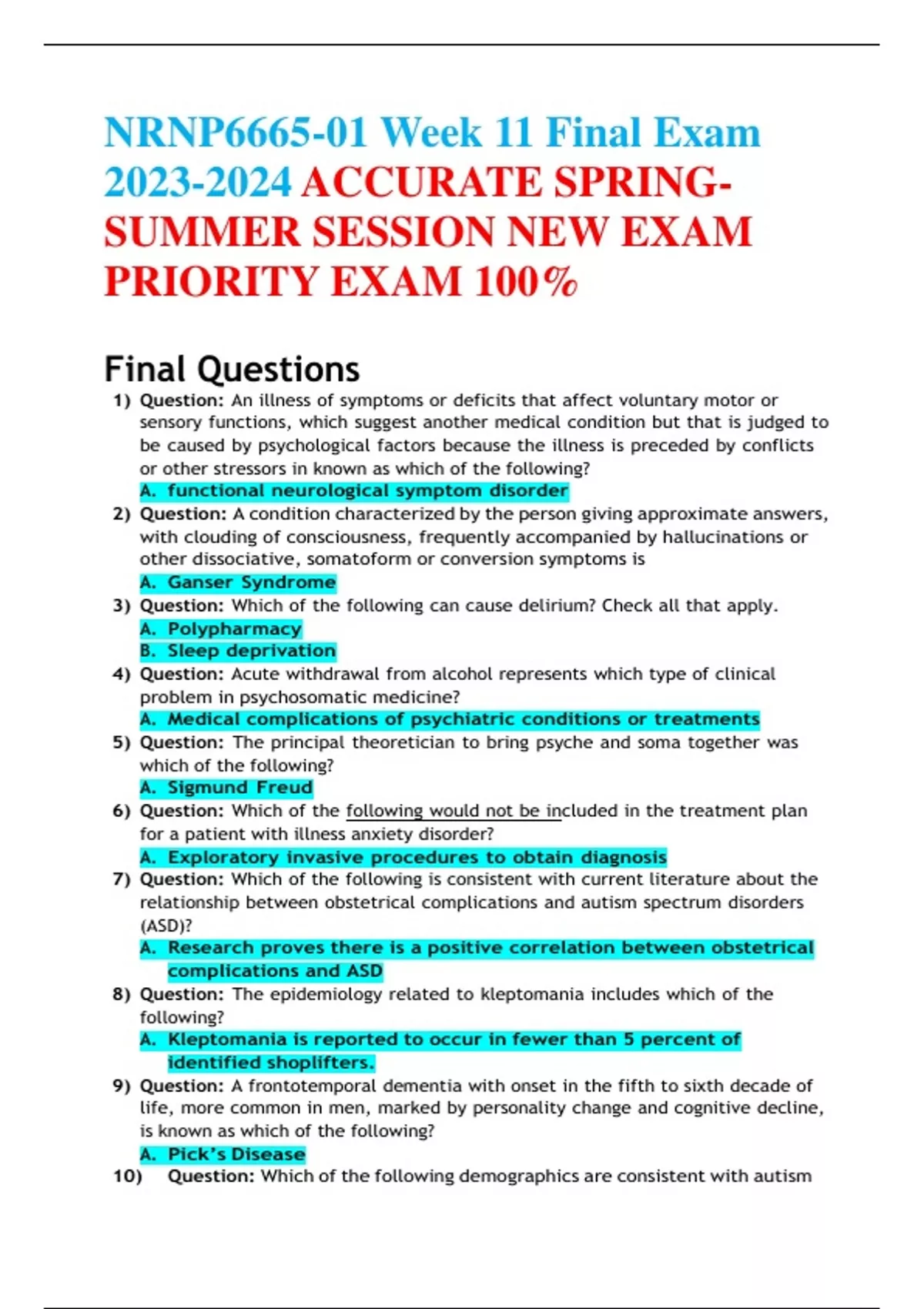 NRNP6665-01 Week 11 Final Exam 2023-2024 ACCURATE SPRING-SUMMER SESSION NEW EXAM PRIORITY EXAM 100%

Final Questions

1) Question: An illness of symptoms or deficits that affect voluntary motor or sensory functions, which suggest another medical condition but that is judged to be caused by psychological factors because the illness is preceded by conflicts or other stressors in known as which of the following?
A. functional neurological symptom disorder

2) Question: A condition characterized by the person giving approximate answers, with clouding of consciousness, frequently accompanied by hallucinations or other dissociative, somatoform or conversion symptoms is
A. Ganser Syndrome

3) Question: Which of the following can cause delirium? Check all that apply.
A. Polypharmacy
B. Sleep deprivation

4) Question: Acute withdrawal from alcohol represents which type of clinical problem in psychosomatic medicine?
A. Medical complications of psychiatric conditions or treatments

5) Question: The principal theoretician to bring psyche and soma together was which of the following?
A. Sigmund Freud

6) Question: Which of the following would not be included in the treatment plan for a patient with illness anxiety disorder?
A. Exploratory invasive procedures to obtain diagnosis

7) Question: Which of the following is consistent with current literature about the relationship between obstetrical complications and autism spectrum disorders (ASD)?
A. Research proves there is a positive correlation between obstetrical complications and ASD

8) Question: The epidemiology related to kleptomania includes which of the following?
A. Kleptomania is reported to occur in fewer than 5 percent of identified shoplifters.

9) Question: A frontotemporal dementia with onset in the fifth to sixth decade of life, more common in men, marked by personality change and cognitive decline, is known as which of the following?
A. Pick's Disease

10) Question: Which of the following demographics are consistent with autism